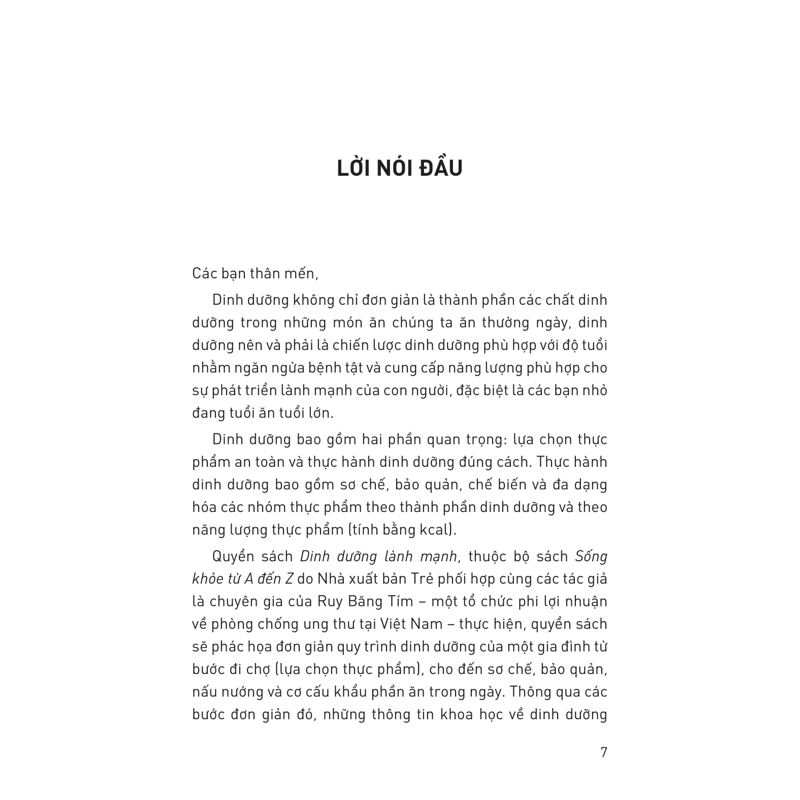 LỜI NÓI ĐẦU

Các bạn thân mến,

Dinh dưỡng không chỉ đơn giản là thành phần các chất dinh dưỡng trong những món ăn chúng ta ăn thường ngày, dinh dưỡng nên và phải là chiến lược dinh dưỡng phù hợp với độ tuổi nhằm ngăn ngừa bệnh tật và cung cấp năng lượng phù hợp cho sự phát triển lành mạnh của con người, đặc biệt là các bạn nhỏ đang tuổi ăn tuổi lớn.

Dinh dưỡng bao gồm hai phần quan trọng: lựa chọn thực phẩm an toàn và thực hành dinh dưỡng đúng cách. Thực hành dinh dưỡng bao gồm sơ chế, bảo quản, chế biến và đa dạng hóa các nhóm thực phẩm theo thành phần dinh dưỡng và theo năng lượng thực phẩm (tính bằng kcal).

Quyển sách Dinh dưỡng lành mạnh, thuộc bộ sách Sống khỏe từ A đến Z do Nhà xuất bản Trẻ phối hợp cùng các tác giả là chuyên gia của Ruy Băng Tím – một tổ chức phi lợi nhuận về phòng chống ung thư tại Việt Nam – thực hiện, quyển sách sẽ phác họa đơn giản quy trình dinh dưỡng của một gia đình từ bước đi chợ (lựa chọn thực phẩm), cho đến sơ chế, bảo quản, nấu nướng và cơ cấu khẩu phần ăn trong ngày. Thông qua các bước đơn giản đó, những thông tin khoa học về dinh dưỡng

7